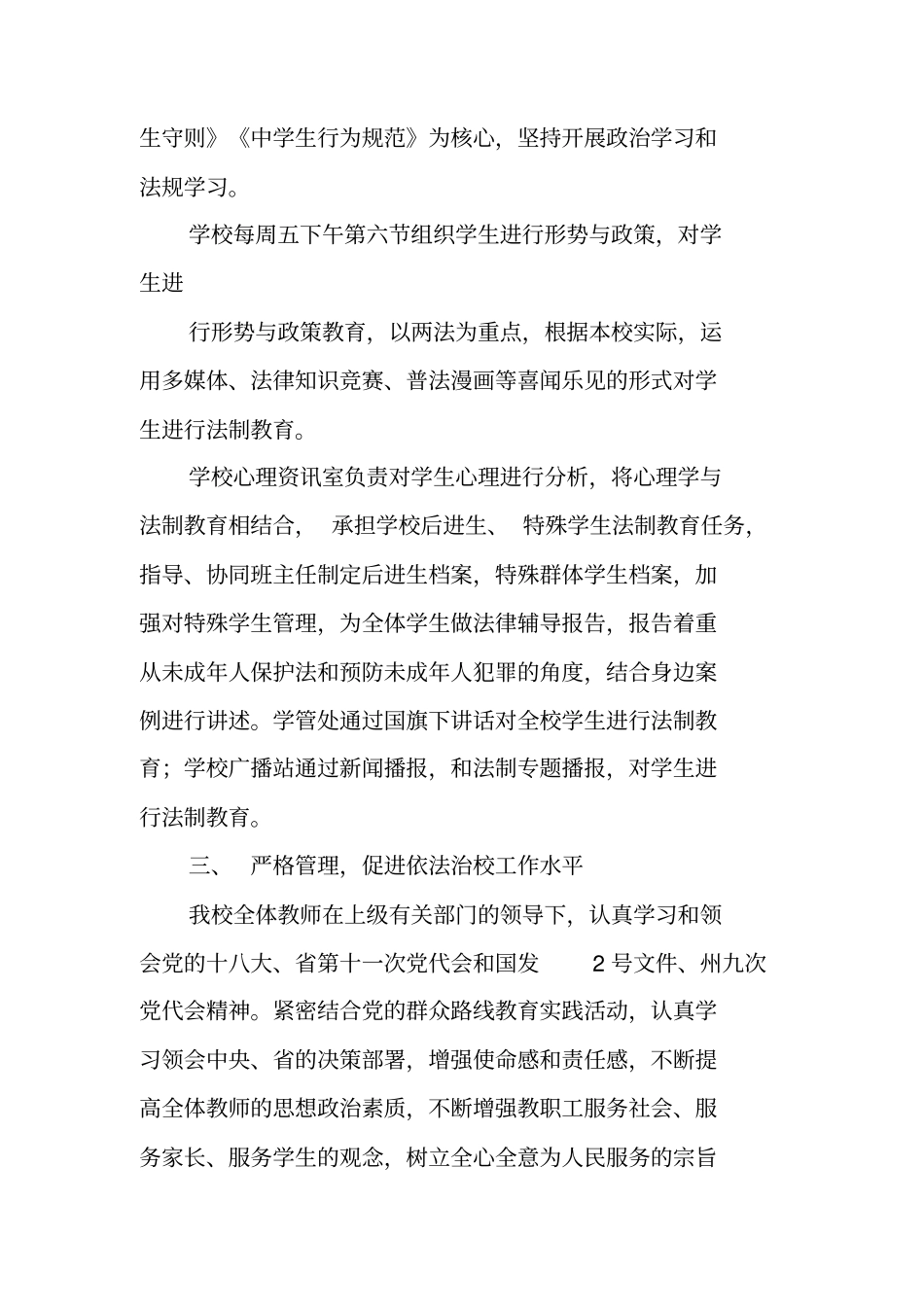 生守则》《中学生行为规范》为核心，坚持开展政治学习和法规学习。

学校每周五下午第六节组织学生进行形势与政策，对学生进

行形势与政策教育，以两法为重点，根据本校实际，运用多媒体、法律知识竞赛、普法漫画等喜闻乐见的形式对学生进行法制教育。

学校心理资讯室负责对学生心理进行分析，将心理学与法制教育相结合，承担学校后进生、特殊学生法制教育任务，指导、协同班主任制定后进生档案，特殊群体学生档案，加强对特殊学生管理，为全体学生做法律辅导报告，报告着重从未成年人保护法和预防未成年人犯罪的角度，结合身边案例进行讲述。学管处通过国旗下讲话对全校学生进行法制教育；学校广播站通过新闻播报，和法制专题播报，对学生进行法制教育。

三、 严格管理，促进依法治校工作水平

我校全体教师在上级有关部门的领导下，认真学习和领会党的十八大、省第十一次党代会和国发 2 号文件、州九次党代会精神。紧密结合党的群众路线教育实践活动，认真学习领会中央、省的决策部署，增强使命感和责任感，不断提高全体教师的思想政治素质，不断增强教职工服务社会、服务家长、服务学生的观念，树立全心全意为人民服务的宗旨